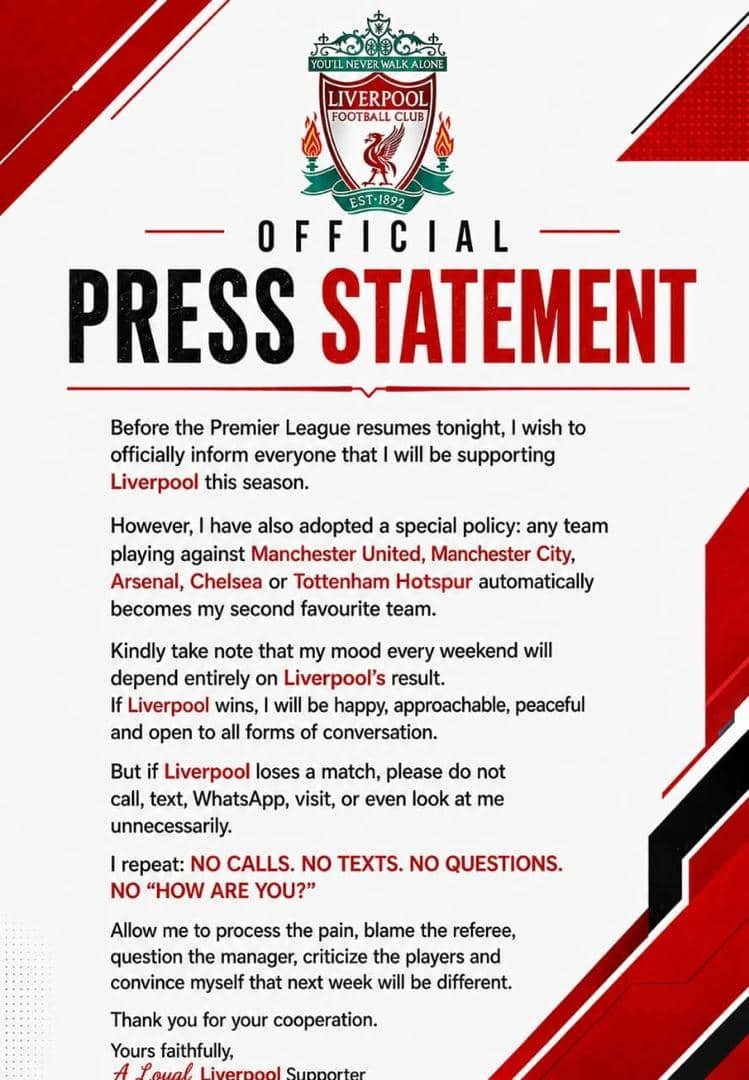 YOU'LL NEVER WALK ALONE
LIVERPOOL
FOOTBALL CLUB
EST·1892

OFFICIAL
PRESS STATEMENT

Before the Premier League resumes tonight, I wish to officially inform everyone that I will be supporting Liverpool this season.

However, I have also adopted a special policy: any team playing against Manchester United, Manchester City, Arsenal, Chelsea or Tottenham Hotspur automatically becomes my second favourite team.

Kindly take note that my mood every weekend will depend entirely on Liverpool's result.
If Liverpool wins, I will be happy, approachable, peaceful and open to all forms of conversation.

But if Liverpool loses a match, please do not call, text, WhatsApp, visit, or even look at me unnecessarily.

I repeat: NO CALLS. NO TEXTS. NO QUESTIONS. NO "HOW ARE YOU?"

Allow me to process the pain, blame the referee, question the manager, criticize the players and convince myself that next week will be different.

Thank you for your cooperation.
Yours faithfully,
A Loyal Liverpool Supporter